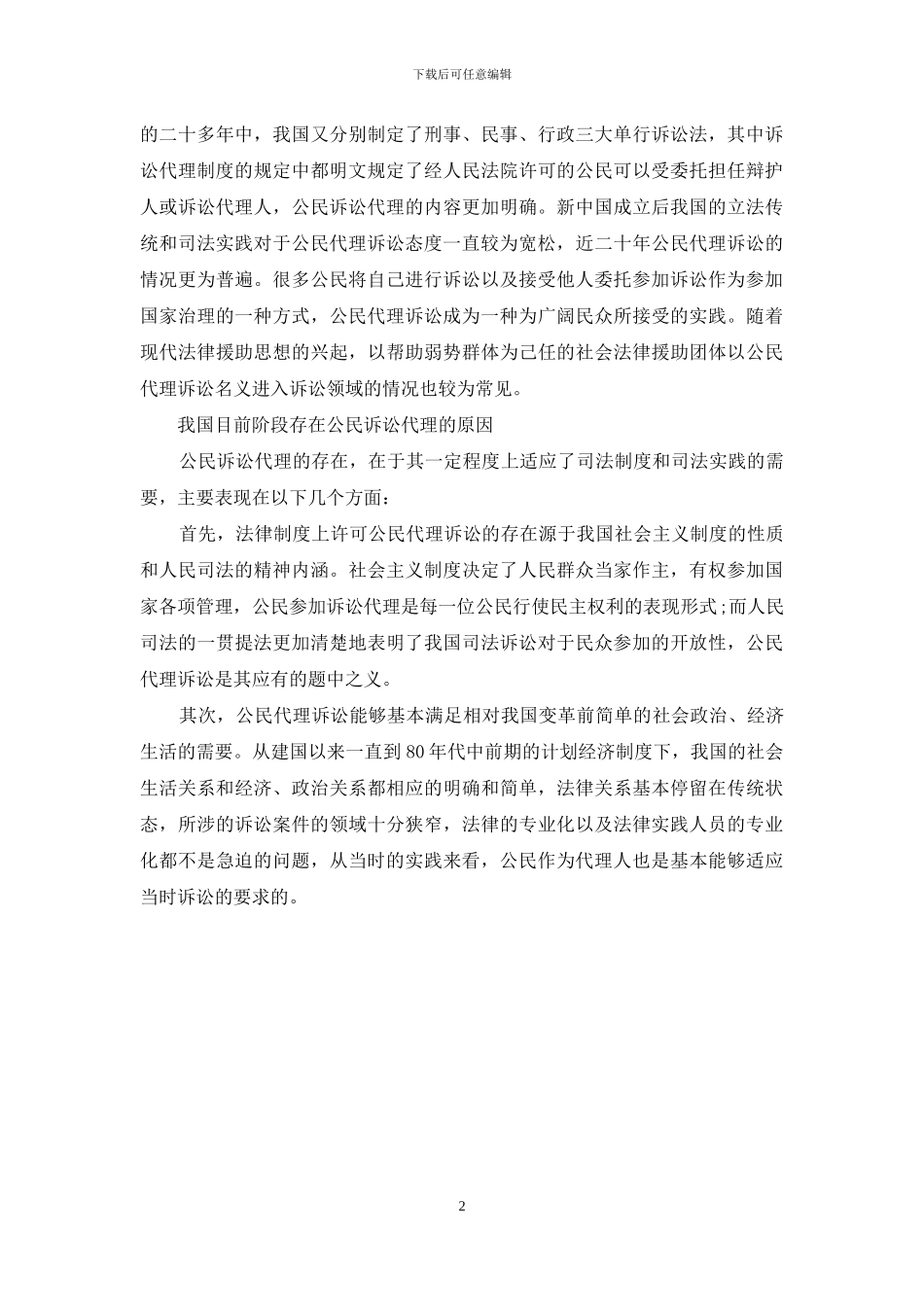 下载后可任意编辑

的二十多年中，我国又分别制定了刑事、民事、行政三大单行诉讼法，其中诉讼代理制度的规定中都明文规定了经人民法院许可的公民可以受委托担任辩护人或诉讼代理人，公民诉讼代理的内容更加明确。新中国成立后我国的立法传统和司法实践对于公民代理诉讼态度一直较为宽松，近二十年公民代理诉讼的情况更为普遍。很多公民将自己进行诉讼以及接受他人委托参加诉讼作为参加国家治理的一种方式，公民代理诉讼成为一种为广阔民众所接受的实践。随着现代法律援助思想的兴起，以帮助弱势群体为己任的社会法律援助团体以公民代理诉讼名义进入诉讼领域的情况也较为常见。

我国目前阶段存在公民诉讼代理的原因

公民诉讼代理的存在，在于其一定程度上适应了司法制度和司法实践的需要，主要表现在以下几个方面：

首先，法律制度上许可公民代理诉讼的存在源于我国社会主义制度的性质和人民司法的精神内涵。社会主义制度决定了人民群众当家作主，有权参加国家各项管理，公民参加诉讼代理是每一位公民行使民主权利的表现形式；而人民司法的一贯提法更加清楚地表明了我国司法诉讼对于民众参加的开放性，公民代理诉讼是其应有的题中之义。

其次，公民代理诉讼能够基本满足相对我国变革前简单的社会政治、经济生活的需要。从建国以来一直到80年代中前期的计划经济制度下，我国的社会生活关系和经济、政治关系都相应的明确和简单，法律关系基本停留在传统状态，所涉的诉讼案件的领域十分狭窄，法律的专业化以及法律实践人员的专业化都不是急迫的问题，从当时的实践来看，公民作为代理人也是基本能够适应当时诉讼的要求的。

2